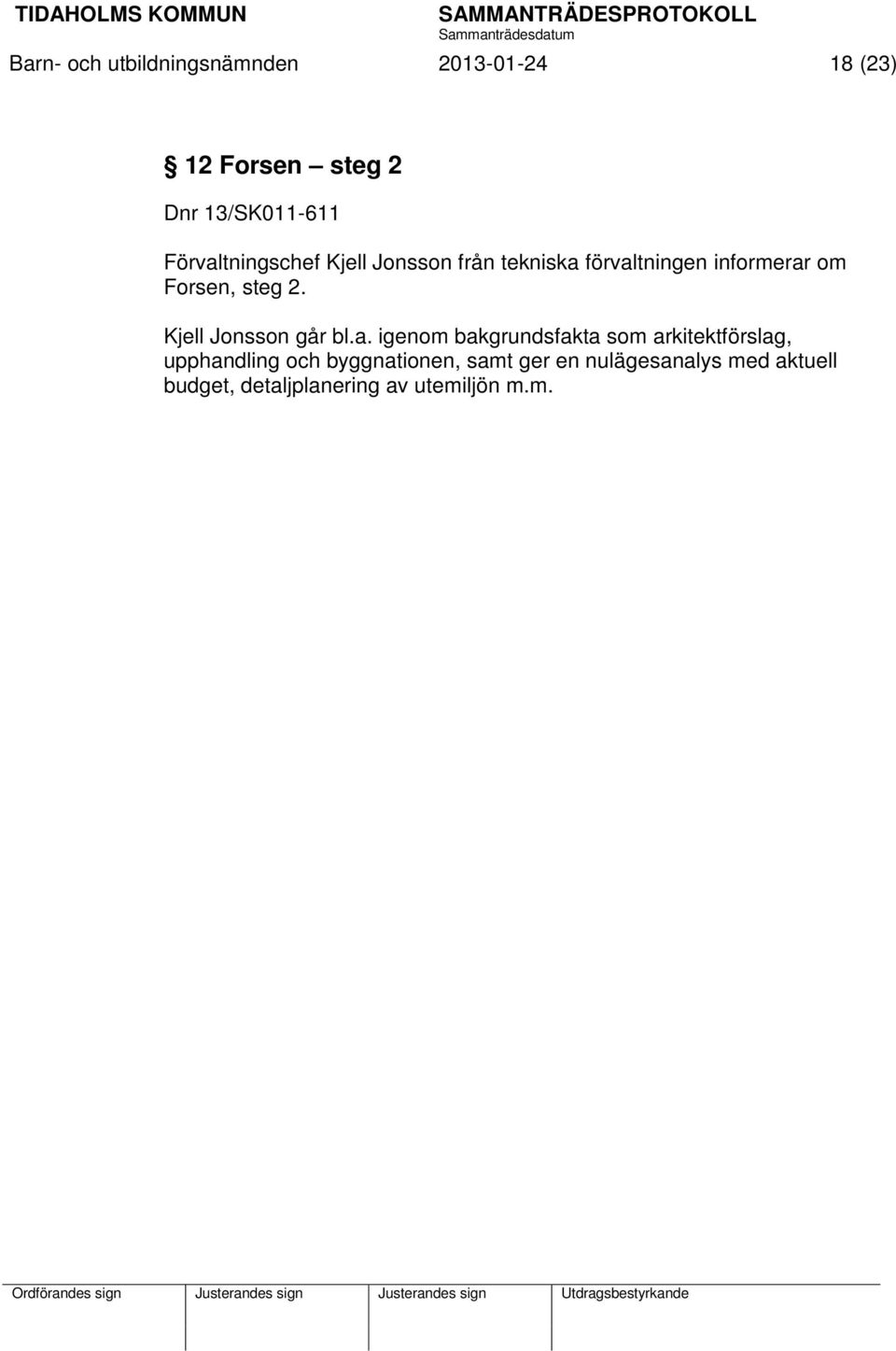 TIDAHOLMS KOMMUN SAMMANTRÄDESPROTOKOLL
Sammanträdesdatum
Barn- och utbildningsnämnden 2013-01-24 18 (23)

§ 12 Forsen – steg 2

Dnr 13/SK011-611

Förvaltningschef Kjell Jonsson från tekniska förvaltningen informerar om Forsen, steg 2.

Kjell Jonsson går bl.a. igenom bakgrundsfakta som arkitektförslag, upphandling och byggnationen, samt ger en nulägesanalys med aktuell budget, detaljplanering av utemiljön m.m.

| Ordförandes sign | Justerandes sign | Justerandes sign | Utdragsbestyrkande |
|---|---|---|---|
| | | | |